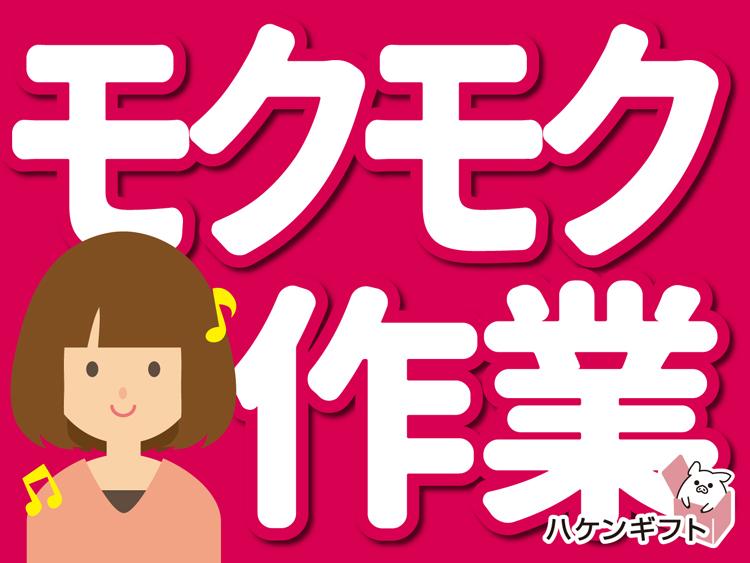 モクモク
作業

ハケンギフト